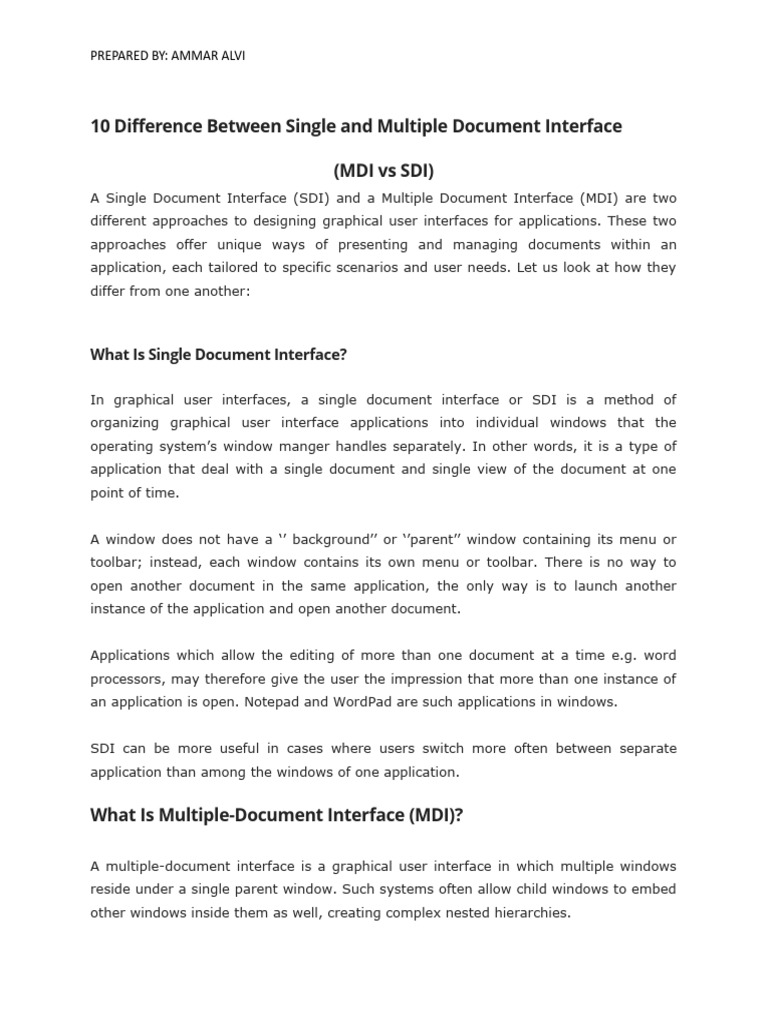 PREPARED BY: AMMAR ALVI

10 Difference Between Single and Multiple Document Interface

(MDI vs SDI)

A Single Document Interface (SDI) and a Multiple Document Interface (MDI) are two different approaches to designing graphical user interfaces for applications. These two approaches offer unique ways of presenting and managing documents within an application, each tailored to specific scenarios and user needs. Let us look at how they differ from one another:

What Is Single Document Interface?

In graphical user interfaces, a single document interface or SDI is a method of organizing graphical user interface applications into individual windows that the operating system's window manger handles separately. In other words, it is a type of application that deal with a single document and single view of the document at one point of time.

A window does not have a '' background'' or ''parent'' window containing its menu or toolbar; instead, each window contains its own menu or toolbar. There is no way to open another document in the same application, the only way is to launch another instance of the application and open another document.

Applications which allow the editing of more than one document at a time e.g. word processors, may therefore give the user the impression that more than one instance of an application is open. Notepad and WordPad are such applications in windows.

SDI can be more useful in cases where users switch more often between separate application than among the windows of one application.

What Is Multiple-Document Interface (MDI)?

A multiple-document interface is a graphical user interface in which multiple windows reside under a single parent window. Such systems often allow child windows to embed other windows inside them as well, creating complex nested hierarchies.